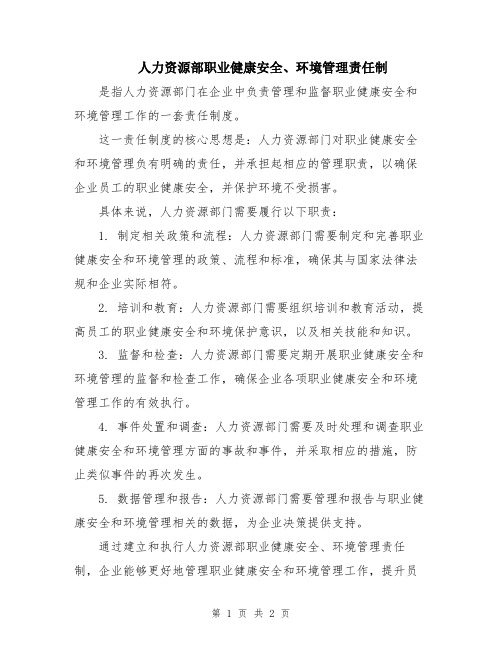 人力资源部职业健康安全、环境管理责任制

是指人力资源部门在企业中负责管理和监督职业健康安全和环境管理工作的一套责任制度。

这一责任制度的核心思想是：人力资源部门对职业健康安全和环境管理负有明确的责任，并承担起相应的管理职责，以确保企业员工的职业健康安全，并保护环境不受损害。

具体来说，人力资源部门需要履行以下职责：

1. 制定相关政策和流程：人力资源部门需要制定和完善职业健康安全和环境管理的政策、流程和标准，确保其与国家法律法规和企业实际相符。

2. 培训和教育：人力资源部门需要组织培训和教育活动，提高员工的职业健康安全和环境保护意识，以及相关技能和知识。

3. 监督和检查：人力资源部门需要定期开展职业健康安全和环境管理的监督和检查工作，确保企业各项职业健康安全和环境管理工作的有效执行。

4. 事件处置和调查：人力资源部门需要及时处理和调查职业健康安全和环境管理方面的事故和事件，并采取相应的措施，防止类似事件的再次发生。

5. 数据管理和报告：人力资源部门需要管理和报告与职业健康安全和环境管理相关的数据，为企业决策提供支持。

通过建立和执行人力资源部职业健康安全、环境管理责任制，企业能够更好地管理职业健康安全和环境管理工作，提升员

第 1 页 共 2 页